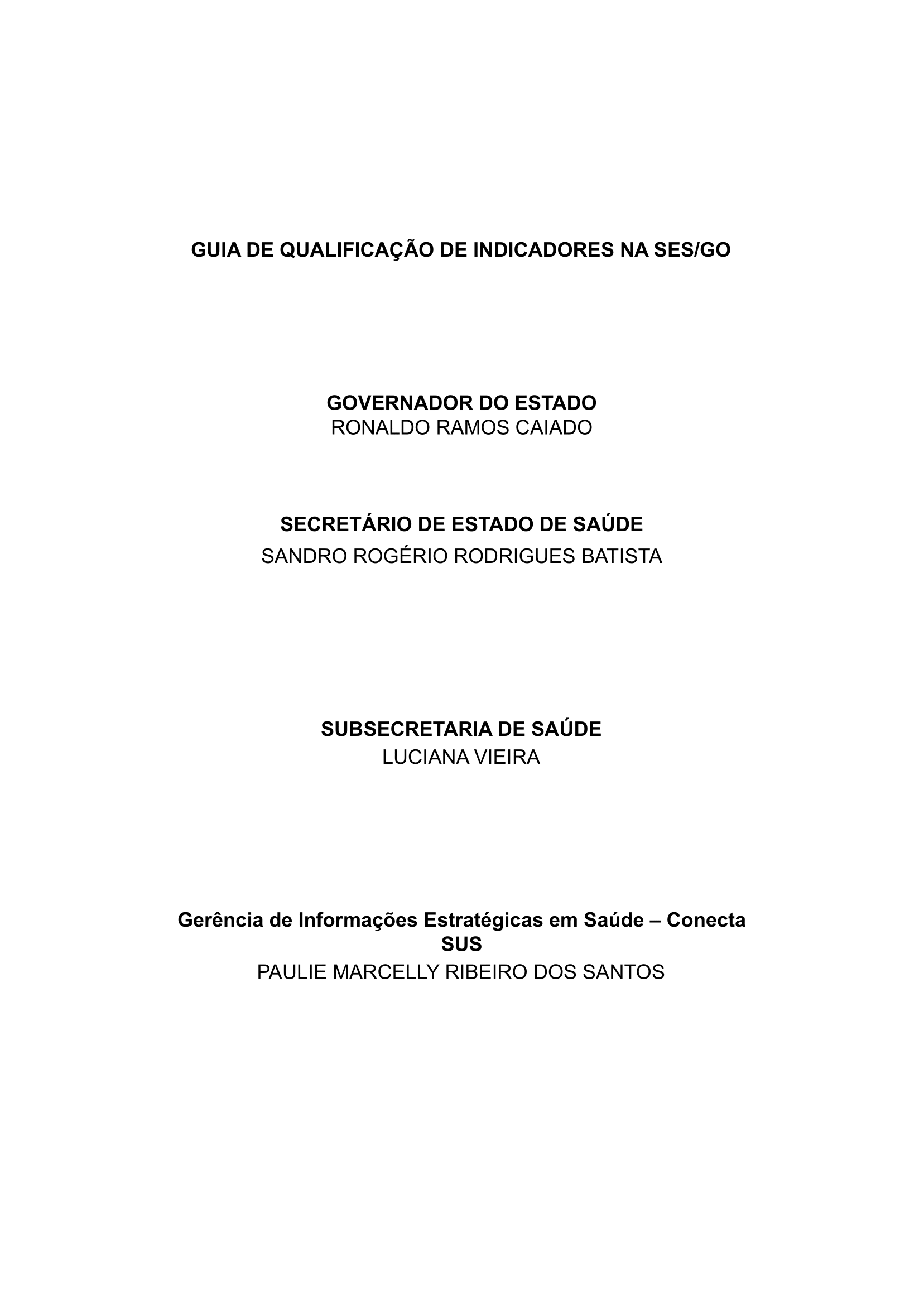 GUIA DE QUALIFICAÇÃO DE INDICADORES NA SES/GO

GOVERNADOR DO ESTADO
RONALDO RAMOS CAIADO

SECRETÁRIO DE ESTADO DE SAÚDE
SANDRO ROGÉRIO RODRIGUES BATISTA

SUBSECRETARIA DE SAÚDE
LUCIANA VIEIRA

Gerência de Informações Estratégicas em Saúde – Conecta SUS
PAULIE MARCELLY RIBEIRO DOS SANTOS